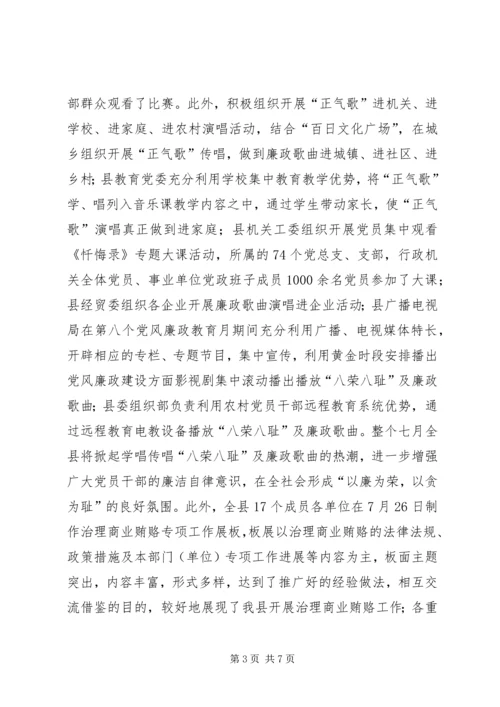 部群众观看了比赛。此外，积极组织开展“正气歌”进机关、进学校、进家庭、进农村演唱活动，结合“百日文化广场”，在城乡组织开展“正气歌”传唱，做到廉政歌曲进城镇、进社区、进乡村；县教育党委充分利用学校集中教育教学优势，将“正气歌”学、唱列入音乐课教学内容之中，通过学生带动家长，使“正气歌”演唱真正做到进家庭；县机关工委组织开展党员集中观看《忏悔录》专题大课活动，所属的74个党总支、支部，行政机关全体党员、事业单位党政班子成员1000余名党员参加了大课；县经贸委组织各企业开展廉政歌曲演唱进企业活动；县广播电视局在第八个党风廉政教育月期间充分利用广播、电视媒体特长，开辟相应的专栏、专题节目，集中宣传，利用黄金时段安排播出党风廉政建设方面影视剧集中滚动播出播放“八荣八耻”及廉政歌曲；县委组织部负责利用农村党员干部远程教育系统优势，通过远程教育电教设备播放“八荣八耻”及廉政歌曲。整个七月全县将掀起学唱传唱“八荣八耻”及廉政歌曲的热潮，进一步增强广大党员干部的廉洁自律意识，在全社会形成“以廉为荣，以贪为耻”的良好氛围。此外，全县17个成员各单位在7月26日制作治理商业贿赂专项工作展板，板展以治理商业贿赂的法律法规、政策措施及本部门（单位）专项工作进展等内容为主，板面主题突出，内容丰富，形式多样，达到了推广好的经验做法，相互交流借鉴的目的，较好地展现了我县开展治理商业贿赂工作；各重

第3页 共7页